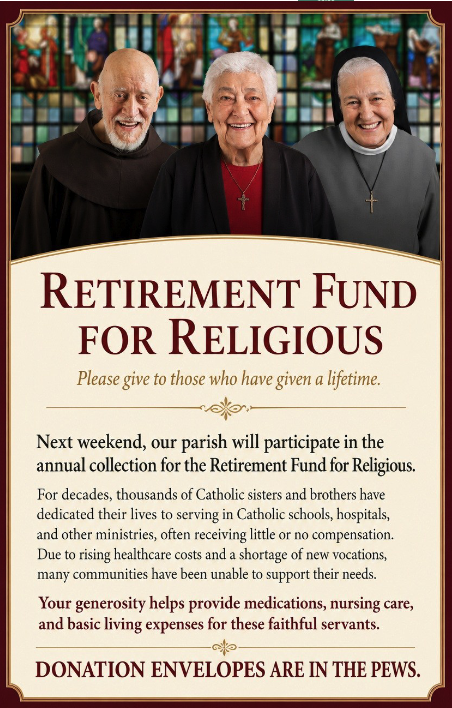 RETIREMENT FUND FOR RELIGIOUS

Please give to those who have given a lifetime.

Next weekend, our parish will participate in the annual collection for the Retirement Fund for Religious.

For decades, thousands of Catholic sisters and brothers have dedicated their lives to serving in Catholic schools, hospitals, and other ministries, often receiving little or no compensation. Due to rising healthcare costs and a shortage of new vocations, many communities have been unable to support their needs.

Your generosity helps provide medications, nursing care, and basic living expenses for these faithful servants.

DONATION ENVELOPES ARE IN THE PEWS.